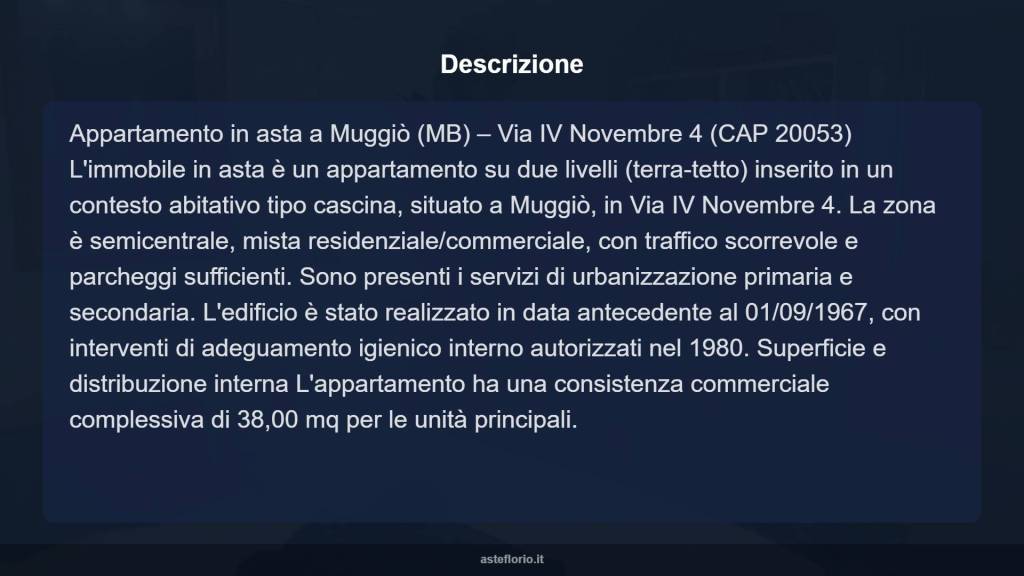 Descrizione

Appartamento in asta a Muggiò (MB) – Via IV Novembre 4 (CAP 20053) L'immobile in asta è un appartamento su due livelli (terra-tetto) inserito in un contesto abitativo tipo cascina, situato a Muggiò, in Via IV Novembre 4. La zona è semicentrale, mista residenziale/commerciale, con traffico scorrevole e parcheggi sufficienti. Sono presenti i servizi di urbanizzazione primaria e secondaria. L'edificio è stato realizzato in data antecedente al 01/09/1967, con interventi di adeguamento igienico interno autorizzati nel 1980. Superficie e distribuzione interna L'appartamento ha una consistenza commerciale complessiva di 38,00 mq per le unità principali.

asteflorio.it